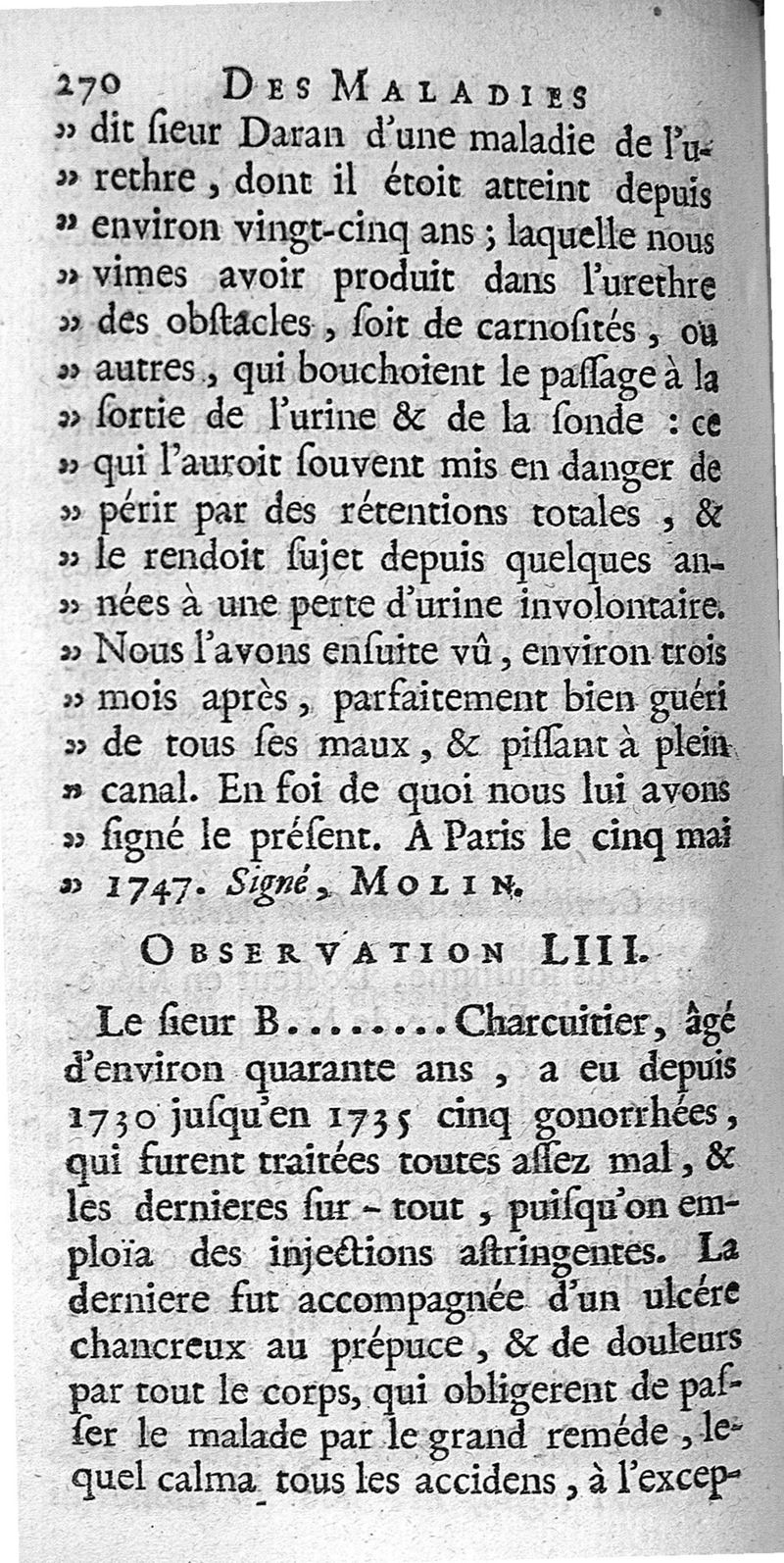 270 DES MALADIES

» dit ſieur Daran d'une maladie de l'urethre, dont il étoit atteint depuis » environ vingt-cinq ans; laquelle nous » vimes avoir produit dans l'urethre » des obſtacles, ſoit de carnoſités, ou » autres, qui bouchoient le paſſage à la » ſortie de l'urine & de la ſonde : ce » qui l'auroit ſouvent mis en danger de » périr par des rétentions totales, & » le rendoit ſujet depuis quelques années à une perte d'urine involontaire. » Nous l'avons enſuite vû, environ trois » mois après, parfaitement bien guéri » de tous ſes maux, & piſſant à plein » canal. En foi de quoi nous lui avons » ſigné le préſent. A Paris le cinq mai » 1747. Signé, MOLIN.

OBSERVATION LIII.

Le ſieur B........ Charcuitier, âgé d'environ quarante ans, a eu depuis 1730 juſqu'en 1735 cinq gonorrhées, qui furent traitées toutes aſſez mal, & les dernieres ſur-tout, puiſqu'on emploïa des injections aſtringentes. La derniere fut accompagnée d'un ulcére chancreux au prépuce, & de douleurs par tout le corps, qui obligerent de paſſer le malade par le grand reméde, lequel calma tous les accidens, à l'excep-